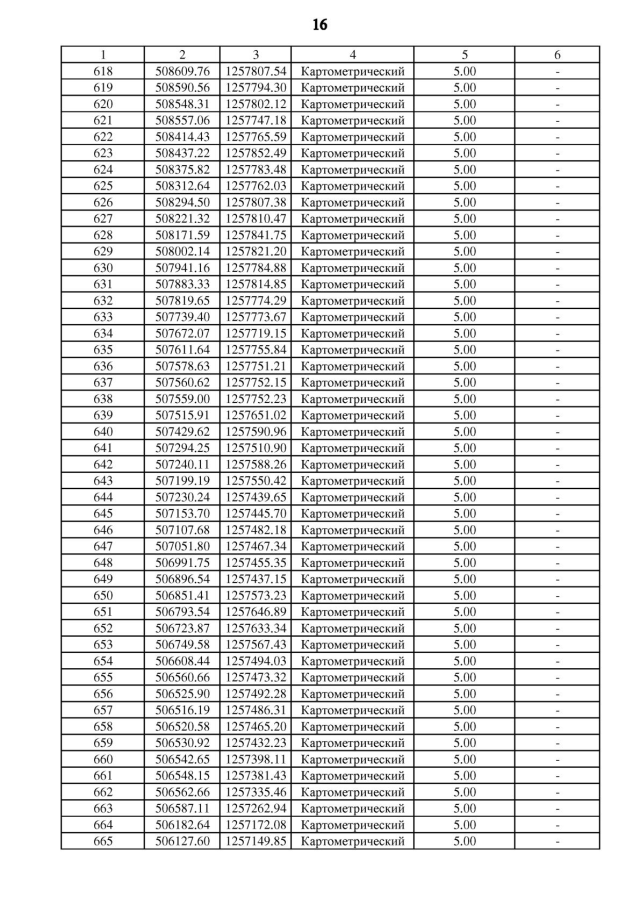 16

| 1 | 2 | 3 | 4 | 5 | 6 |
|---|---|---|---|---|---|
| 618 | 508609.76 | 1257807.54 | Картометрический | 5.00 | - |
| 619 | 508590.56 | 1257794.30 | Картометрический | 5.00 | - |
| 620 | 508548.31 | 1257802.12 | Картометрический | 5.00 | - |
| 621 | 508557.06 | 1257747.18 | Картометрический | 5.00 | - |
| 622 | 508414.43 | 1257765.59 | Картометрический | 5.00 | - |
| 623 | 508437.22 | 1257852.49 | Картометрический | 5.00 | - |
| 624 | 508375.82 | 1257783.48 | Картометрический | 5.00 | - |
| 625 | 508312.64 | 1257762.03 | Картометрический | 5.00 | - |
| 626 | 508294.50 | 1257807.38 | Картометрический | 5.00 | - |
| 627 | 508221.32 | 1257810.47 | Картометрический | 5.00 | - |
| 628 | 508171.59 | 1257841.75 | Картометрический | 5.00 | - |
| 629 | 508002.14 | 1257821.20 | Картометрический | 5.00 | - |
| 630 | 507941.16 | 1257784.88 | Картометрический | 5.00 | - |
| 631 | 507883.33 | 1257814.85 | Картометрический | 5.00 | - |
| 632 | 507819.65 | 1257774.29 | Картометрический | 5.00 | - |
| 633 | 507739.40 | 1257773.67 | Картометрический | 5.00 | - |
| 634 | 507672.07 | 1257719.15 | Картометрический | 5.00 | - |
| 635 | 507611.64 | 1257755.84 | Картометрический | 5.00 | - |
| 636 | 507578.63 | 1257751.21 | Картометрический | 5.00 | - |
| 637 | 507560.62 | 1257752.15 | Картометрический | 5.00 | - |
| 638 | 507559.00 | 1257752.23 | Картометрический | 5.00 | - |
| 639 | 507515.91 | 1257651.02 | Картометрический | 5.00 | - |
| 640 | 507429.62 | 1257590.96 | Картометрический | 5.00 | - |
| 641 | 507294.25 | 1257510.90 | Картометрический | 5.00 | - |
| 642 | 507240.11 | 1257588.26 | Картометрический | 5.00 | - |
| 643 | 507199.19 | 1257550.42 | Картометрический | 5.00 | - |
| 644 | 507230.24 | 1257439.65 | Картометрический | 5.00 | - |
| 645 | 507153.70 | 1257445.70 | Картометрический | 5.00 | - |
| 646 | 507107.68 | 1257482.18 | Картометрический | 5.00 | - |
| 647 | 507051.80 | 1257467.34 | Картометрический | 5.00 | - |
| 648 | 506991.75 | 1257455.35 | Картометрический | 5.00 | - |
| 649 | 506896.54 | 1257437.15 | Картометрический | 5.00 | - |
| 650 | 506851.41 | 1257573.23 | Картометрический | 5.00 | - |
| 651 | 506793.54 | 1257646.89 | Картометрический | 5.00 | - |
| 652 | 506723.87 | 1257633.34 | Картометрический | 5.00 | - |
| 653 | 506749.58 | 1257567.43 | Картометрический | 5.00 | - |
| 654 | 506608.44 | 1257494.03 | Картометрический | 5.00 | - |
| 655 | 506560.66 | 1257473.32 | Картометрический | 5.00 | - |
| 656 | 506525.90 | 1257492.28 | Картометрический | 5.00 | - |
| 657 | 506516.19 | 1257486.31 | Картометрический | 5.00 | - |
| 658 | 506520.58 | 1257465.20 | Картометрический | 5.00 | - |
| 659 | 506530.92 | 1257432.23 | Картометрический | 5.00 | - |
| 660 | 506542.65 | 1257398.11 | Картометрический | 5.00 | - |
| 661 | 506548.15 | 1257381.43 | Картометрический | 5.00 | - |
| 662 | 506562.66 | 1257335.46 | Картометрический | 5.00 | - |
| 663 | 506587.11 | 1257262.94 | Картометрический | 5.00 | - |
| 664 | 506182.64 | 1257172.08 | Картометрический | 5.00 | - |
| 665 | 506127.60 | 1257149.85 | Картометрический | 5.00 | - |